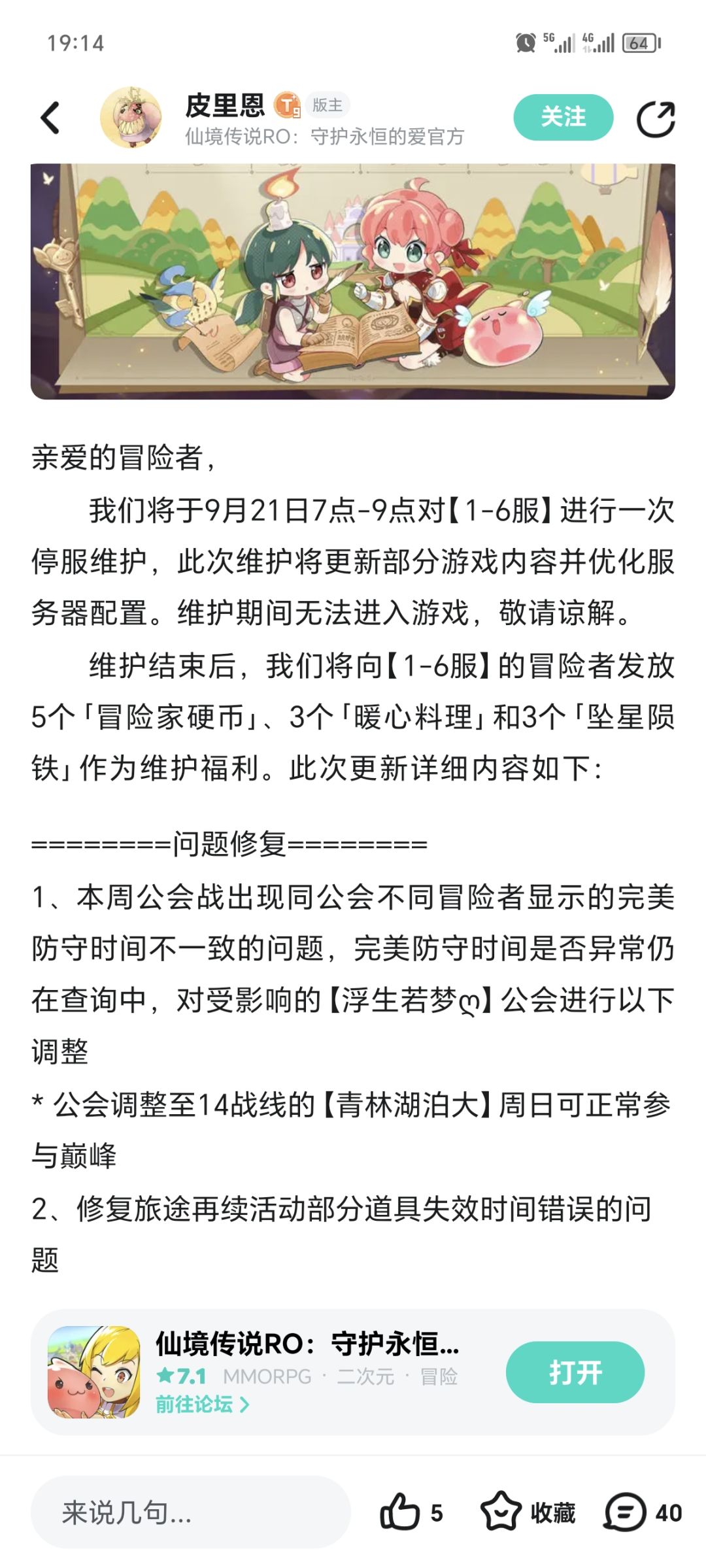 19:14

5G 4G 64

皮里恩 T9 版主
仙境传说RO：守护永恒的爱官方
关注

亲爱的冒险者，

我们将于9月21日7点-9点对【1-6服】进行一次停服维护，此次维护将更新部分游戏内容并优化服务器配置。维护期间无法进入游戏，敬请谅解。

维护结束后，我们将向【1-6服】的冒险者发放5个「冒险家硬币」、3个「暖心料理」和3个「坠星陨铁」作为维护福利。此次更新详细内容如下：

=========问题修复=========
1、本周公会战出现同公会不同冒险者显示的完美防守时间不一致的问题，完美防守时间是否异常仍在查询中，对受影响的【浮生若梦ღ】公会进行以下调整

* 公会调整至14战线的【青林湖泊大】周日可正常参与巅峰

2、修复旅途再续活动部分道具失效时间错误的问题

仙境传说RO：守护永恒...
★7.1 MMORPG · 二次元 · 冒险
前往论坛 >
打开

来说几句...
5 收藏 40